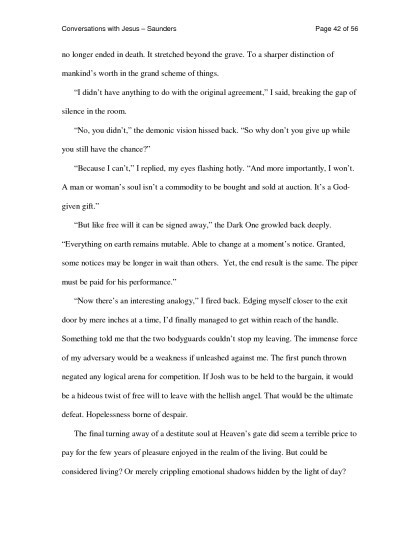 Conversations with Jesus – Saunders

Page 42 of 56

no longer ended in death. It stretched beyond the grave. To a sharper distinction of mankind's worth in the grand scheme of things.

"I didn't have anything to do with the original agreement," I said, breaking the gap of silence in the room.

"No, you didn't," the demonic vision hissed back. "So why don't you give up while you still have the chance?"

"Because I can't," I replied, my eyes flashing hotly. "And more importantly, I won't. A man or woman's soul isn't a commodity to be bought and sold at auction. It's a God-given gift."

"But like free will it can be signed away," the Dark One growled back deeply. "Everything on earth remains mutable. Able to change at a moment's notice. Granted, some notices may be longer in wait than others. Yet, the end result is the same. The piper must be paid for his performance."

"Now there's an interesting analogy," I fired back. Edging myself closer to the exit door by mere inches at a time, I'd finally managed to get within reach of the handle. Something told me that the two bodyguards couldn't stop my leaving. The immense force of my adversary would be a weakness if unleashed against me. The first punch thrown negated any logical arena for competition. If Josh was to be held to the bargain, it would be a hideous twist of free will to leave with the hellish angel. That would be the ultimate defeat. Hopelessness borne of despair.

The final turning away of a destitute soul at Heaven's gate did seem a terrible price to pay for the few years of pleasure enjoyed in the realm of the living. But could be considered living? Or merely crippling emotional shadows hidden by the light of day?